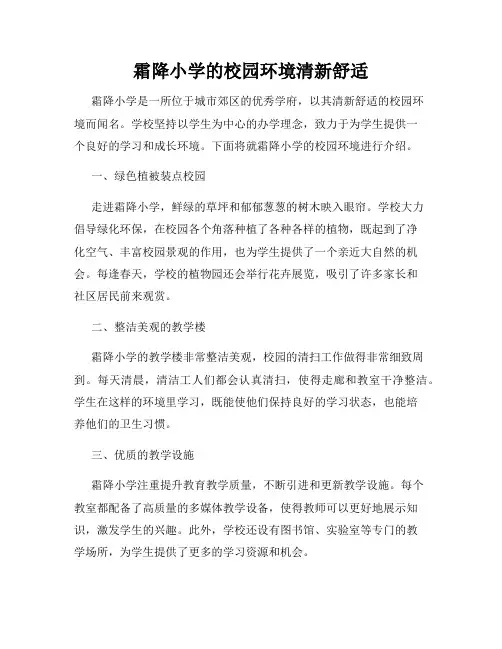 霜降小学的校园环境清新舒适

霜降小学是一所位于城市郊区的优秀学府，以其清新舒适的校园环境而闻名。学校坚持以学生为中心的办学理念，致力于为学生提供一个良好的学习和成长环境。下面将就霜降小学的校园环境进行介绍。

一、绿色植被装点校园

走进霜降小学，鲜绿的草坪和郁郁葱葱的树木映入眼帘。学校大力倡导绿化环保，在校园各个角落种植了各种各样的植物，既起到了净化空气、丰富校园景观的作用，也为学生提供了一个亲近大自然的机会。每逢春天，学校的植物园还会举行花卉展览，吸引了许多家长和社区居民前来观赏。

二、整洁美观的教学楼

霜降小学的教学楼非常整洁美观，校园的清扫工作做得非常细致周到。每天清晨，清洁工人们都会认真清扫，使得走廊和教室干净整洁。学生在这样的环境里学习，既能使他们保持良好的学习状态，也能培养他们的卫生习惯。

三、优质的教学设施

霜降小学注重提升教育教学质量，不断引进和更新教学设施。每个教室都配备了高质量的多媒体教学设备，使得教师可以更好地展示知识，激发学生的兴趣。此外，学校还设有图书馆、实验室等专门的教学场所，为学生提供了更多的学习资源和机会。